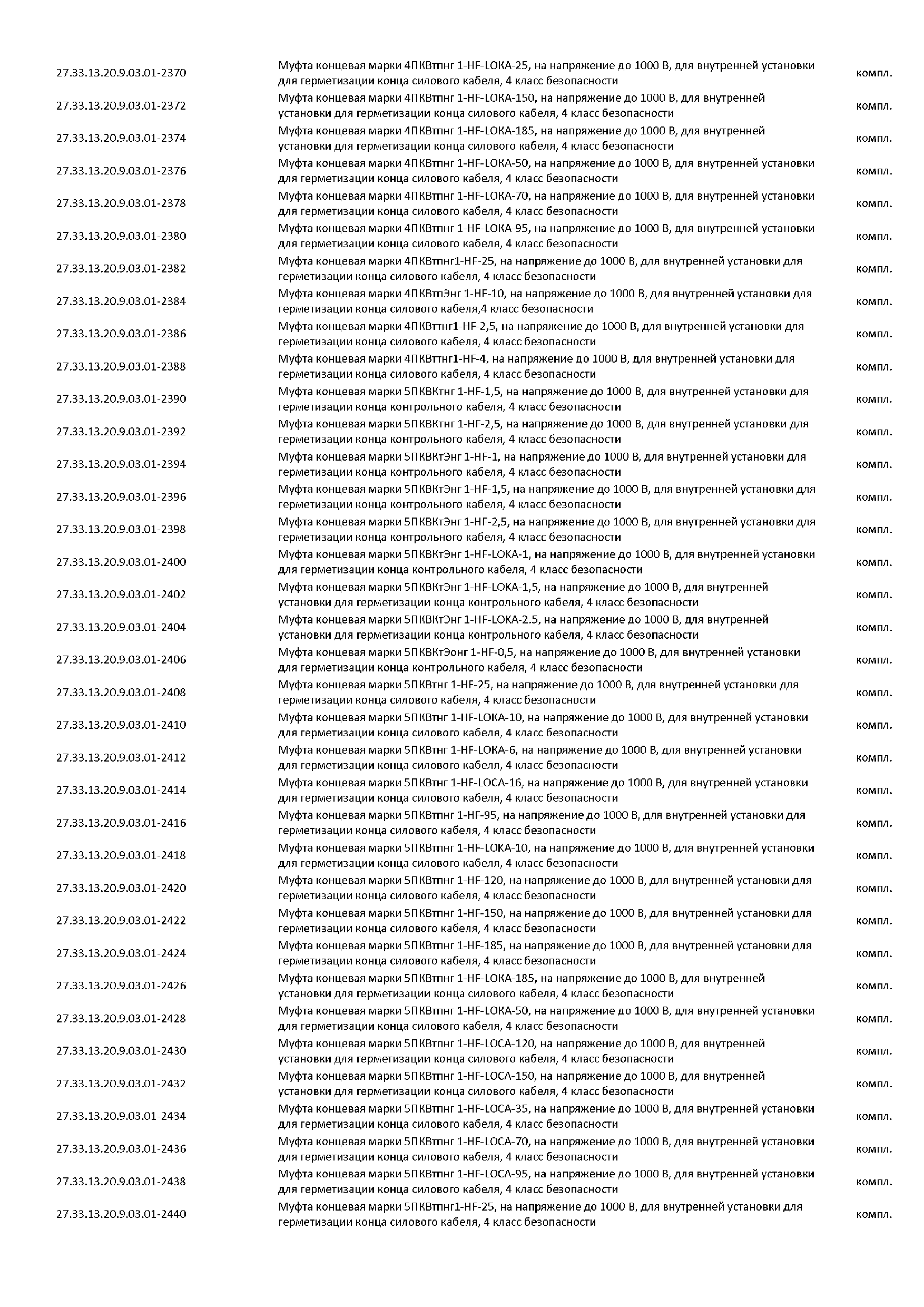 | | | |
|---|---|---|
| 27.33.13.20.9.03.01-2370 | Муфта концевая марки 4ПКВтпнг 1-HF-LOKA-25, на напряжение до 1000 В, для внутренней установки для герметизации конца силового кабеля, 4 класс безопасности | компл. |
| 27.33.13.20.9.03.01-2372 | Муфта концевая марки 4ПКВтпнг 1-HF-LOKA-150, на напряжение до 1000 В, для внутренней установки для герметизации конца силового кабеля, 4 класс безопасности | компл. |
| 27.33.13.20.9.03.01-2374 | Муфта концевая марки 4ПКВтпнг 1-HF-LOKA-185, на напряжение до 1000 В, для внутренней установки для герметизации конца силового кабеля, 4 класс безопасности | компл. |
| 27.33.13.20.9.03.01-2376 | Муфта концевая марки 4ПКВтпнг 1-HF-LOKA-50, на напряжение до 1000 В, для внутренней установки для герметизации конца силового кабеля, 4 класс безопасности | компл. |
| 27.33.13.20.9.03.01-2378 | Муфта концевая марки 4ПКВтпнг 1-HF-LOKA-70, на напряжение до 1000 В, для внутренней установки для герметизации конца силового кабеля, 4 класс безопасности | компл. |
| 27.33.13.20.9.03.01-2380 | Муфта концевая марки 4ПКВтпнг 1-HF-LOKA-95, на напряжение до 1000 В, для внутренней установки для герметизации конца силового кабеля, 4 класс безопасности | компл. |
| 27.33.13.20.9.03.01-2382 | Муфта концевая марки 4ПКВтпнг1-HF-25, на напряжение до 1000 В, для внутренней установки для герметизации конца силового кабеля, 4 класс безопасности | компл. |
| 27.33.13.20.9.03.01-2384 | Муфта концевая марки 4ПКВтпЭнг 1-HF-10, на напряжение до 1000 В, для внутренней установки для герметизации конца силового кабеля,4 класс безопасности | компл. |
| 27.33.13.20.9.03.01-2386 | Муфта концевая марки 4ПКВттнг1-HF-2,5, на напряжение до 1000 В, для внутренней установки для герметизации конца силового кабеля, 4 класс безопасности | компл. |
| 27.33.13.20.9.03.01-2388 | Муфта концевая марки 4ПКВттнг1-HF-4, на напряжение до 1000 В, для внутренней установки для герметизации конца силового кабеля, 4 класс безопасности | компл. |
| 27.33.13.20.9.03.01-2390 | Муфта концевая марки 5ПКВКтнг 1-HF-1,5, на напряжение до 1000 В, для внутренней установки для герметизации конца контрольного кабеля, 4 класс безопасности | компл. |
| 27.33.13.20.9.03.01-2392 | Муфта концевая марки 5ПКВКтнг 1-HF-2,5, на напряжение до 1000 В, для внутренней установки для герметизации конца контрольного кабеля, 4 класс безопасности | компл. |
| 27.33.13.20.9.03.01-2394 | Муфта концевая марки 5ПКВКтЭнг 1-HF-1, на напряжение до 1000 В, для внутренней установки для герметизации конца контрольного кабеля, 4 класс безопасности | компл. |
| 27.33.13.20.9.03.01-2396 | Муфта концевая марки 5ПКВКтЭнг 1-HF-1,5, на напряжение до 1000 В, для внутренней установки для герметизации конца контрольного кабеля, 4 класс безопасности | компл. |
| 27.33.13.20.9.03.01-2398 | Муфта концевая марки 5ПКВКтЭнг 1-HF-2,5, на напряжение до 1000 В, для внутренней установки для герметизации конца контрольного кабеля, 4 класс безопасности | компл. |
| 27.33.13.20.9.03.01-2400 | Муфта концевая марки 5ПКВКтЭнг 1-HF-LOKA-1, на напряжение до 1000 В, для внутренней установки для герметизации конца контрольного кабеля, 4 класс безопасности | компл. |
| 27.33.13.20.9.03.01-2402 | Муфта концевая марки 5ПКВКтЭнг 1-HF-LOKA-1,5, на напряжение до 1000 В, для внутренней установки для герметизации конца контрольного кабеля, 4 класс безопасности | компл. |
| 27.33.13.20.9.03.01-2404 | Муфта концевая марки 5ПКВКтЭнг 1-HF-LOKA-2.5, на напряжение до 1000 В, для внутренней установки для герметизации конца контрольного кабеля, 4 класс безопасности | компл. |
| 27.33.13.20.9.03.01-2406 | Муфта концевая марки 5ПКВКтЭонг 1-HF-0,5, на напряжение до 1000 В, для внутренней установки для герметизации конца контрольного кабеля, 4 класс безопасности | компл. |
| 27.33.13.20.9.03.01-2408 | Муфта концевая марки 5ПКВтнг 1-HF-25, на напряжение до 1000 В, для внутренней установки для герметизации конца силового кабеля, 4 класс безопасности | компл. |
| 27.33.13.20.9.03.01-2410 | Муфта концевая марки 5ПКВтнг 1-HF-LOKA-10, на напряжение до 1000 В, для внутренней установки для герметизации конца силового кабеля, 4 класс безопасности | компл. |
| 27.33.13.20.9.03.01-2412 | Муфта концевая марки 5ПКВтнг 1-HF-LOKA-6, на напряжение до 1000 В, для внутренней установки для герметизации конца силового кабеля, 4 класс безопасности | компл. |
| 27.33.13.20.9.03.01-2414 | Муфта концевая марки 5ПКВтнг 1-HF-LOCA-16, на напряжение до 1000 В, для внутренней установки для герметизации конца силового кабеля, 4 класс безопасности | компл. |
| 27.33.13.20.9.03.01-2416 | Муфта концевая марки 5ПКВтпнг 1-HF-95, на напряжение до 1000 В, для внутренней установки для герметизации конца силового кабеля, 4 класс безопасности | компл. |
| 27.33.13.20.9.03.01-2418 | Муфта концевая марки 5ПКВтпнг 1-HF-LOKA-10, на напряжение до 1000 В, для внутренней установки для герметизации конца силового кабеля, 4 класс безопасности | компл. |
| 27.33.13.20.9.03.01-2420 | Муфта концевая марки 5ПКВтпнг 1-HF-120, на напряжение до 1000 В, для внутренней установки для герметизации конца силового кабеля, 4 класс безопасности | компл. |
| 27.33.13.20.9.03.01-2422 | Муфта концевая марки 5ПКВтпнг 1-HF-150, на напряжение до 1000 В, для внутренней установки для герметизации конца силового кабеля, 4 класс безопасности | компл. |
| 27.33.13.20.9.03.01-2424 | Муфта концевая марки 5ПКВтпнг 1-HF-185, на напряжение до 1000 В, для внутренней установки для герметизации конца силового кабеля, 4 класс безопасности | компл. |
| 27.33.13.20.9.03.01-2426 | Муфта концевая марки 5ПКВтпнг 1-HF-LOKA-185, на напряжение до 1000 В, для внутренней установки для герметизации конца силового кабеля, 4 класс безопасности | компл. |
| 27.33.13.20.9.03.01-2428 | Муфта концевая марки 5ПКВтпнг 1-HF-LOKA-50, на напряжение до 1000 В, для внутренней установки для герметизации конца силового кабеля, 4 класс безопасности | компл. |
| 27.33.13.20.9.03.01-2430 | Муфта концевая марки 5ПКВтпнг 1-HF-LOCA-120, на напряжение до 1000 В, для внутренней установки для герметизации конца силового кабеля, 4 класс безопасности | компл. |
| 27.33.13.20.9.03.01-2432 | Муфта концевая марки 5ПКВтпнг 1-HF-LOCA-150, на напряжение до 1000 В, для внутренней установки для герметизации конца силового кабеля, 4 класс безопасности | компл. |
| 27.33.13.20.9.03.01-2434 | Муфта концевая марки 5ПКВтпнг 1-HF-LOCA-35, на напряжение до 1000 В, для внутренней установки для герметизации конца силового кабеля, 4 класс безопасности | компл. |
| 27.33.13.20.9.03.01-2436 | Муфта концевая марки 5ПКВтпнг 1-HF-LOCA-70, на напряжение до 1000 В, для внутренней установки для герметизации конца силового кабеля, 4 класс безопасности | компл. |
| 27.33.13.20.9.03.01-2438 | Муфта концевая марки 5ПКВтпнг 1-HF-LOCA-95, на напряжение до 1000 В, для внутренней установки для герметизации конца силового кабеля, 4 класс безопасности | компл. |
| 27.33.13.20.9.03.01-2440 | Муфта концевая марки 5ПКВтпнг1-HF-25, на напряжение до 1000 В, для внутренней установки для герметизации конца силового кабеля, 4 класс безопасности | компл. |